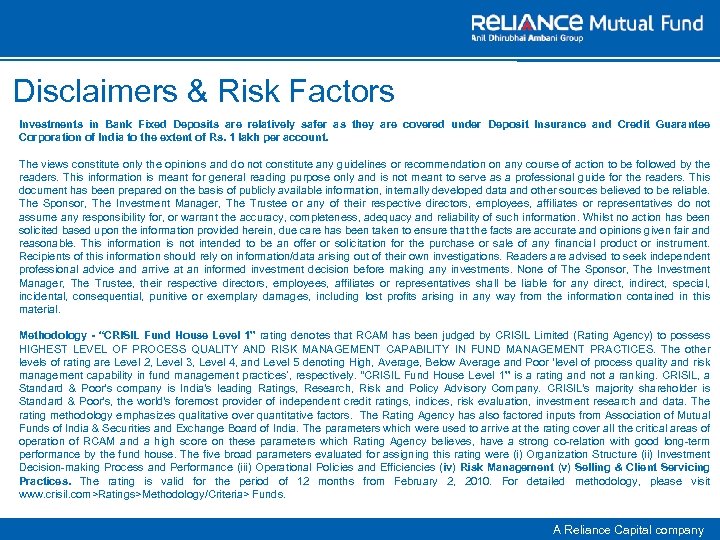 RELIANCE Mutual Fund
Anil Dhirubhai Ambani Group

Disclaimers & Risk Factors

Investments in Bank Fixed Deposits are relatively safer as they are covered under Deposit Insurance and Credit Guarantee Corporation of India to the extent of Rs. 1 lakh per account.

The views constitute only the opinions and do not constitute any guidelines or recommendation on any course of action to be followed by the readers. This information is meant for general reading purpose only and is not meant to serve as a professional guide for the readers. This document has been prepared on the basis of publicly available information, internally developed data and other sources believed to be reliable. The Sponsor, The Investment Manager, The Trustee or any of their respective directors, employees, affiliates or representatives do not assume any responsibility for, or warrant the accuracy, completeness, adequacy and reliability of such information. Whilst no action has been solicited based upon the information provided herein, due care has been taken to ensure that the facts are accurate and opinions given fair and reasonable. This information is not intended to be an offer or solicitation for the purchase or sale of any financial product or instrument. Recipients of this information should rely on information/data arising out of their own investigations. Readers are advised to seek independent professional advice and arrive at an informed investment decision before making any investments. None of The Sponsor, The Investment Manager, The Trustee, their respective directors, employees, affiliates or representatives shall be liable for any direct, indirect, special, incidental, consequential, punitive or exemplary damages, including lost profits arising in any way from the information contained in this material.

Methodology - "CRISIL Fund House Level 1" rating denotes that RCAM has been judged by CRISIL Limited (Rating Agency) to possess HIGHEST LEVEL OF PROCESS QUALITY AND RISK MANAGEMENT CAPABILITY IN FUND MANAGEMENT PRACTICES. The other levels of rating are Level 2, Level 3, Level 4, and Level 5 denoting High, Average, Below Average and Poor 'level of process quality and risk management capability in fund management practices', respectively. "CRISIL Fund House Level 1" is a rating and not a ranking. CRISIL, a Standard & Poor's company is India's leading Ratings, Research, Risk and Policy Advisory Company. CRISIL's majority shareholder is Standard & Poor's, the world's foremost provider of independent credit ratings, indices, risk evaluation, investment research and data. The rating methodology emphasizes qualitative over quantitative factors. The Rating Agency has also factored inputs from Association of Mutual Funds of India & Securities and Exchange Board of India. The parameters which were used to arrive at the rating cover all the critical areas of operation of RCAM and a high score on these parameters which Rating Agency believes, have a strong co-relation with good long-term performance by the fund house. The five broad parameters evaluated for assigning this rating were (i) Organization Structure (ii) Investment Decision-making Process and Performance (iii) Operational Policies and Efficiencies (iv) Risk Management (v) Selling & Client Servicing Practices. The rating is valid for the period of 12 months from February 2, 2010. For detailed methodology, please visit www.crisil.com>Ratings>Methodology/Criteria> Funds.

A Reliance Capital company